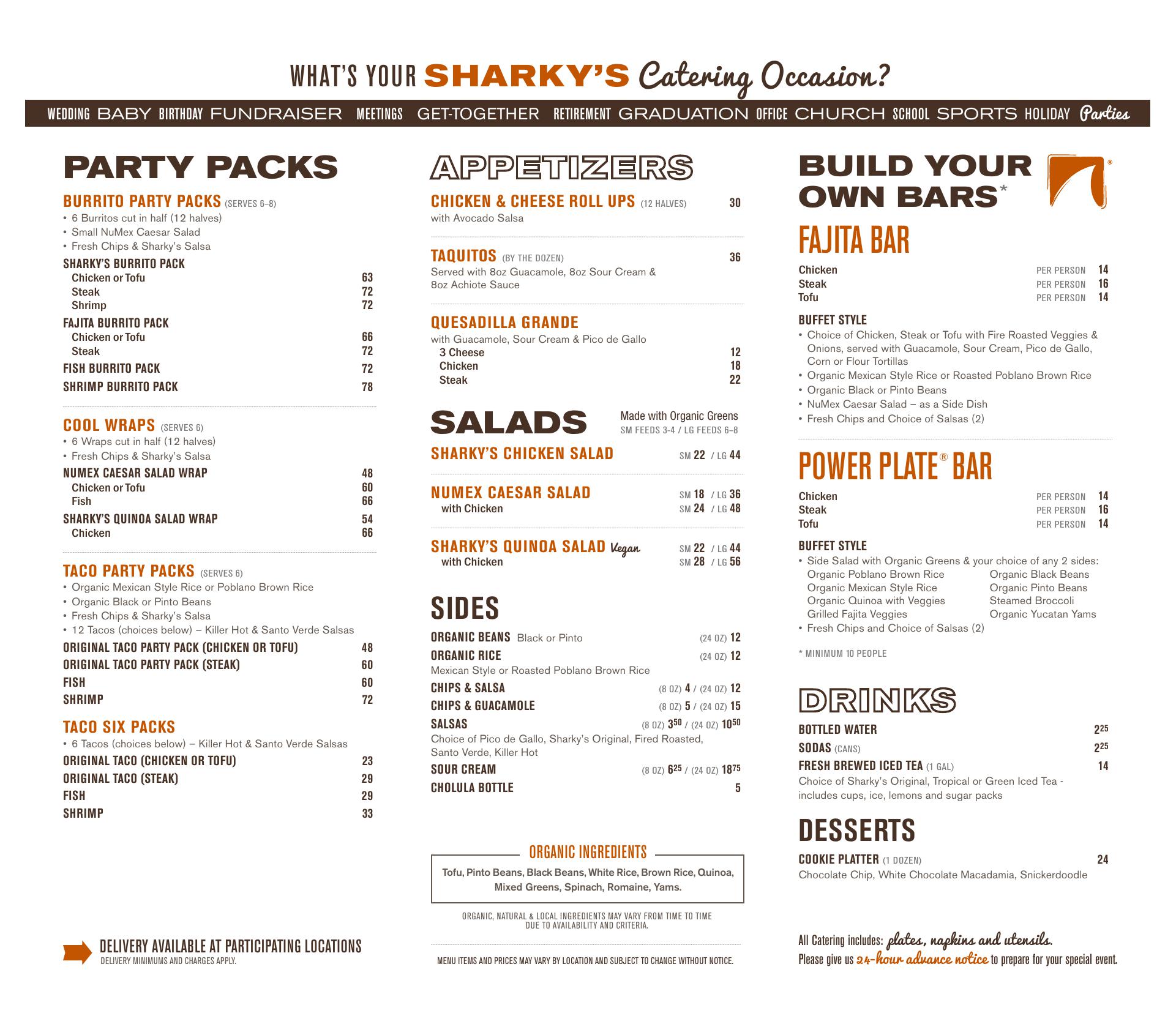 WHAT'S YOUR SHARKY'S Catering Occasion?

WEDDING BABY BIRTHDAY FUNDRAISER MEETINGS GET-TOGETHER RETIREMENT GRADUATION OFFICE CHURCH SCHOOL SPORTS HOLIDAY Parties

PARTY PACKS

BURRITO PARTY PACKS (SERVES 6–8)
• 6 Burritos cut in half (12 halves)
• Small NuMex Caesar Salad
• Fresh Chips & Sharky's Salsa

SHARKY'S BURRITO PACK
Chicken or Tofu 63
Steak 72
Shrimp 72

FAJITA BURRITO PACK
Chicken or Tofu 66
Steak 72

FISH BURRITO PACK 72

SHRIMP BURRITO PACK 78

COOL WRAPS (SERVES 6)
• 6 Wraps cut in half (12 halves)
• Fresh Chips & Sharky's Salsa

NUMEX CAESAR SALAD WRAP 48
Chicken or Tofu 60
Fish 66

SHARKY'S QUINOA SALAD WRAP 54
Chicken 66

TACO PARTY PACKS (SERVES 6)
• Organic Mexican Style Rice or Poblano Brown Rice
• Organic Black or Pinto Beans
• Fresh Chips & Sharky's Salsa
• 12 Tacos (choices below) – Killer Hot & Santo Verde Salsas

ORIGINAL TACO PARTY PACK (CHICKEN OR TOFU) 48
ORIGINAL TACO PARTY PACK (STEAK) 60
FISH 60
SHRIMP 72

TACO SIX PACKS
• 6 Tacos (choices below) – Killer Hot & Santo Verde Salsas

ORIGINAL TACO (CHICKEN OR TOFU) 23
ORIGINAL TACO (STEAK) 29
FISH 29
SHRIMP 33

DELIVERY AVAILABLE AT PARTICIPATING LOCATIONS
DELIVERY MINIMUMS AND CHARGES APPLY.

APPETIZERS

CHICKEN & CHEESE ROLL UPS (12 HALVES) 30
with Avocado Salsa

TAQUITOS (BY THE DOZEN) 36
Served with 8oz Guacamole, 8oz Sour Cream & 8oz Achiote Sauce

QUESADILLA GRANDE
with Guacamole, Sour Cream & Pico de Gallo
3 Cheese 12
Chicken 18
Steak 22

SALADS
Made with Organic Greens
SM FEEDS 3-4 / LG FEEDS 6–8

SHARKY'S CHICKEN SALAD SM 22 / LG 44

NUMEX CAESAR SALAD SM 18 / LG 36
with Chicken SM 24 / LG 48

SHARKY'S QUINOA SALAD Vegan SM 22 / LG 44
with Chicken SM 28 / LG 56

SIDES

ORGANIC BEANS Black or Pinto (24 OZ) 12
ORGANIC RICE (24 OZ) 12
Mexican Style or Roasted Poblano Brown Rice
CHIPS & SALSA (8 OZ) 4 / (24 OZ) 12
CHIPS & GUACAMOLE (8 OZ) 5 / (24 OZ) 15
SALSAS (8 OZ) $3^{50}$ / (24 OZ) $10^{50}$
Choice of Pico de Gallo, Sharky's Original, Fired Roasted, Santo Verde, Killer Hot
SOUR CREAM (8 OZ) $6^{25}$ / (24 OZ) $18^{75}$
CHOLULA BOTTLE 5

ORGANIC INGREDIENTS
Tofu, Pinto Beans, Black Beans, White Rice, Brown Rice, Quinoa, Mixed Greens, Spinach, Romaine, Yams.

ORGANIC, NATURAL & LOCAL INGREDIENTS MAY VARY FROM TIME TO TIME DUE TO AVAILABILITY AND CRITERIA.

MENU ITEMS AND PRICES MAY VARY BY LOCATION AND SUBJECT TO CHANGE WITHOUT NOTICE.

BUILD YOUR OWN BARS*

FAJITA BAR
Chicken PER PERSON 14
Steak PER PERSON 16
Tofu PER PERSON 14

BUFFET STYLE
• Choice of Chicken, Steak or Tofu with Fire Roasted Veggies & Onions, served with Guacamole, Sour Cream, Pico de Gallo, Corn or Flour Tortillas
• Organic Mexican Style Rice or Roasted Poblano Brown Rice
• Organic Black or Pinto Beans
• NuMex Caesar Salad – as a Side Dish
• Fresh Chips and Choice of Salsas (2)

POWER PLATE® BAR
Chicken PER PERSON 14
Steak PER PERSON 16
Tofu PER PERSON 14

BUFFET STYLE
• Side Salad with Organic Greens & your choice of any 2 sides:
Organic Poblano Brown Rice
Organic Mexican Style Rice
Organic Quinoa with Veggies
Grilled Fajita Veggies
Organic Black Beans
Organic Pinto Beans
Steamed Broccoli
Organic Yucatan Yams
• Fresh Chips and Choice of Salsas (2)

* MINIMUM 10 PEOPLE

DRINKS

BOTTLED WATER $2^{25}$
SODAS (CANS) $2^{25}$
FRESH BREWED ICED TEA (1 GAL) 14
Choice of Sharky's Original, Tropical or Green Iced Tea - includes cups, ice, lemons and sugar packs

DESSERTS

COOKIE PLATTER (1 DOZEN) 24
Chocolate Chip, White Chocolate Macadamia, Snickerdoodle

All Catering includes: plates, napkins and utensils.
Please give us 24-hour advance notice to prepare for your special event.